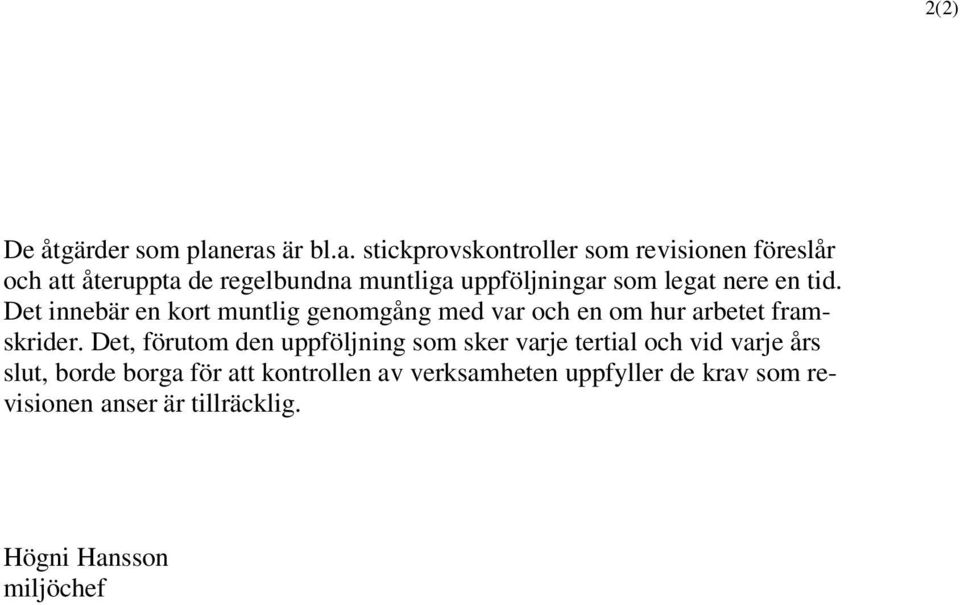 2(2)

De åtgärder som planeras är bl.a. stickprovskontroller som revisionen föreslår och att återuppta de regelbundna muntliga uppföljningar som legat nere en tid. Det innebär en kort muntlig genomgång med var och en om hur arbetet framskrider. Det, förutom den uppföljning som sker varje tertial och vid varje års slut, borde borga för att kontrollen av verksamheten uppfyller de krav som revisionen anser är tillräcklig.

Högni Hansson
miljöchef